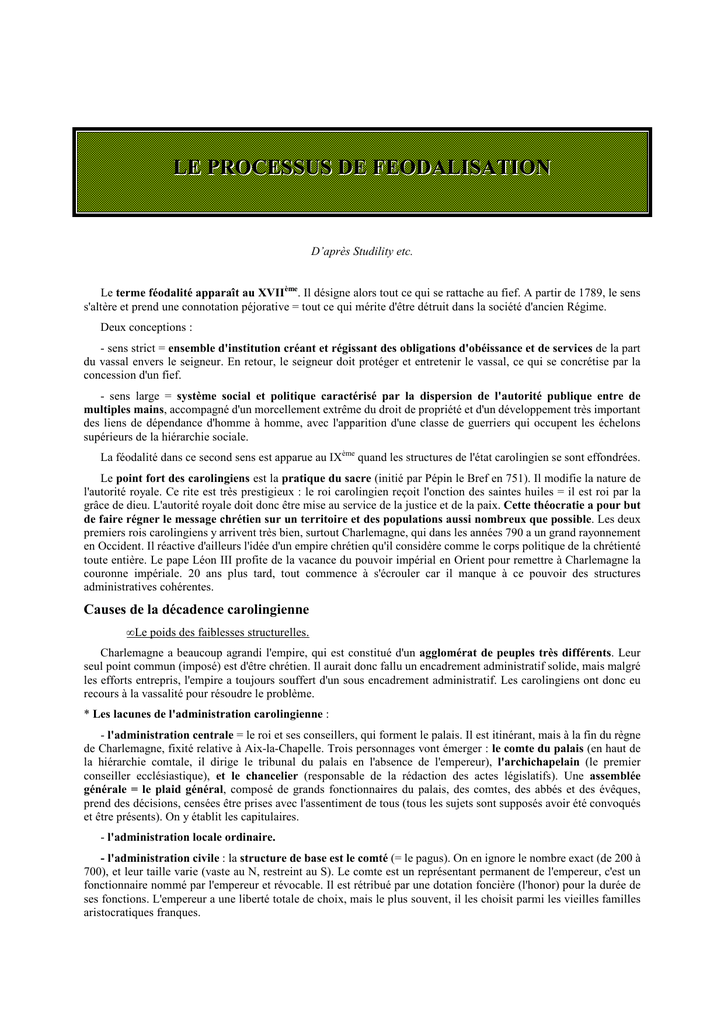 LE PROCESSUS DE FEODALISATION

D'après Studility etc.

Le terme féodalité apparaît au XVII$^{ème}$. Il désigne alors tout ce qui se rattache au fief. A partir de 1789, le sens s'altère et prend une connotation péjorative = tout ce qui mérite d'être détruit dans la société d'ancien Régime.

Deux conceptions :

- sens strict = ensemble d'institution créant et régissant des obligations d'obéissance et de services de la part du vassal envers le seigneur. En retour, le seigneur doit protéger et entretenir le vassal, ce qui se concrétise par la concession d'un fief.

- sens large = système social et politique caractérisé par la dispersion de l'autorité publique entre de multiples mains, accompagné d'un morcellement extrême du droit de propriété et d'un développement très important des liens de dépendance d'homme à homme, avec l'apparition d'une classe de guerriers qui occupent les échelons supérieurs de la hiérarchie sociale.

La féodalité dans ce second sens est apparue au IX$^{ème}$ quand les structures de l'état carolingien se sont effondrées.

Le point fort des carolingiens est la pratique du sacre (initié par Pépin le Bref en 751). Il modifie la nature de l'autorité royale. Ce rite est très prestigieux : le roi carolingien reçoit l'onction des saintes huiles = il est roi par la grâce de dieu. L'autorité royale doit donc être mise au service de la justice et de la paix. Cette théocratie a pour but de faire régner le message chrétien sur un territoire et des populations aussi nombreux que possible. Les deux premiers rois carolingiens y arrivent très bien, surtout Charlemagne, qui dans les années 790 a un grand rayonnement en Occident. Il réactive d'ailleurs l'idée d'un empire chrétien qu'il considère comme le corps politique de la chrétienté toute entière. Le pape Léon III profite de la vacance du pouvoir impérial en Orient pour remettre à Charlemagne la couronne impériale. 20 ans plus tard, tout commence à s'écrouler car il manque à ce pouvoir des structures administratives cohérentes.

Causes de la décadence carolingienne

∞Le poids des faiblesses structurelles.

Charlemagne a beaucoup agrandi l'empire, qui est constitué d'un agglomérat de peuples très différents. Leur seul point commun (imposé) est d'être chrétien. Il aurait donc fallu un encadrement administratif solide, mais malgré les efforts entrepris, l'empire a toujours souffert d'un sous encadrement administratif. Les carolingiens ont donc eu recours à la vassalité pour résoudre le problème.

* Les lacunes de l'administration carolingienne :

- l'administration centrale = le roi et ses conseillers, qui forment le palais. Il est itinérant, mais à la fin du règne de Charlemagne, fixité relative à Aix-la-Chapelle. Trois personnages vont émerger : le comte du palais (en haut de la hiérarchie comtale, il dirige le tribunal du palais en l'absence de l'empereur), l'archichapelain (le premier conseiller ecclésiastique), et le chancelier (responsable de la rédaction des actes législatifs). Une assemblée générale = le plaid général, composé de grands fonctionnaires du palais, des comtes, des abbés et des évêques, prend des décisions, censées être prises avec l'assentiment de tous (tous les sujets sont supposés avoir été convoqués et être présents). On y établit les capitulaires.

- l'administration locale ordinaire.

- l'administration civile : la structure de base est le comté (= le pagus). On en ignore le nombre exact (de 200 à 700), et leur taille varie (vaste au N, restreint au S). Le comte est un représentant permanent de l'empereur, c'est un fonctionnaire nommé par l'empereur et révocable. Il est rétribué par une dotation foncière (l'honor) pour la durée de ses fonctions. L'empereur a une liberté totale de choix, mais le plus souvent, il les choisit parmi les vieilles familles aristocratiques franques.